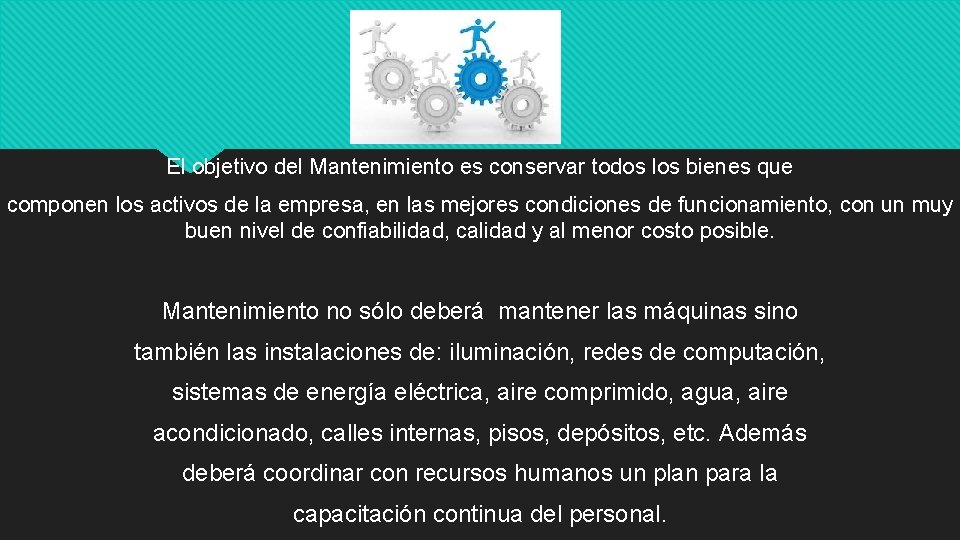 El objetivo del Mantenimiento es conservar todos los bienes que componen los activos de la empresa, en las mejores condiciones de funcionamiento, con un muy buen nivel de confiabilidad, calidad y al menor costo posible.

Mantenimiento no sólo deberá mantener las máquinas sino también las instalaciones de: iluminación, redes de computación, sistemas de energía eléctrica, aire comprimido, agua, aire acondicionado, calles internas, pisos, depósitos, etc. Además deberá coordinar con recursos humanos un plan para la capacitación continua del personal.